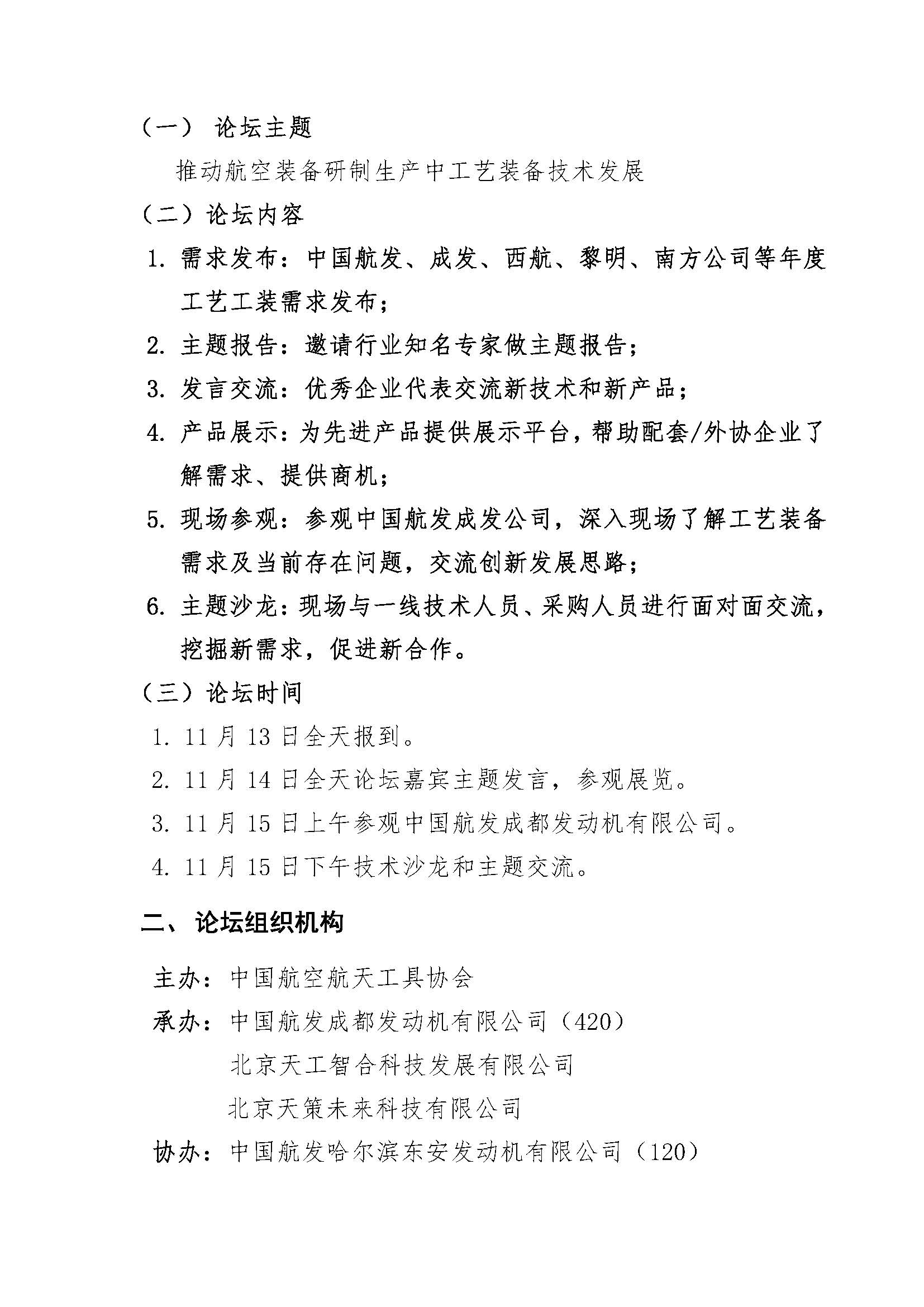 （一） 论坛主题

推动航空装备研制生产中工艺装备技术发展

（二）论坛内容

1. 需求发布：中国航发、成发、西航、黎明、南方公司等年度工艺工装需求发布；

2. 主题报告：邀请行业知名专家做主题报告；

3. 发言交流：优秀企业代表交流新技术和新产品；

4. 产品展示：为先进产品提供展示平台，帮助配套/外协企业了解需求、提供商机；

5. 现场参观：参观中国航发成发公司，深入现场了解工艺装备需求及当前存在问题，交流创新发展思路；

6. 主题沙龙：现场与一线技术人员、采购人员进行面对面交流，挖掘新需求，促进新合作。

（三）论坛时间

1. 11 月 13 日全天报到。

2. 11 月 14 日全天论坛嘉宾主题发言，参观展览。

3. 11 月 15 日上午参观中国航发成都发动机有限公司。

4. 11 月 15 日下午技术沙龙和主题交流。

二、 论坛组织机构

主办：中国航空航天工具协会

承办：中国航发成都发动机有限公司（420）

北京天工智合科技发展有限公司

北京天策未来科技有限公司

协办：中国航发哈尔滨东安发动机有限公司（120）